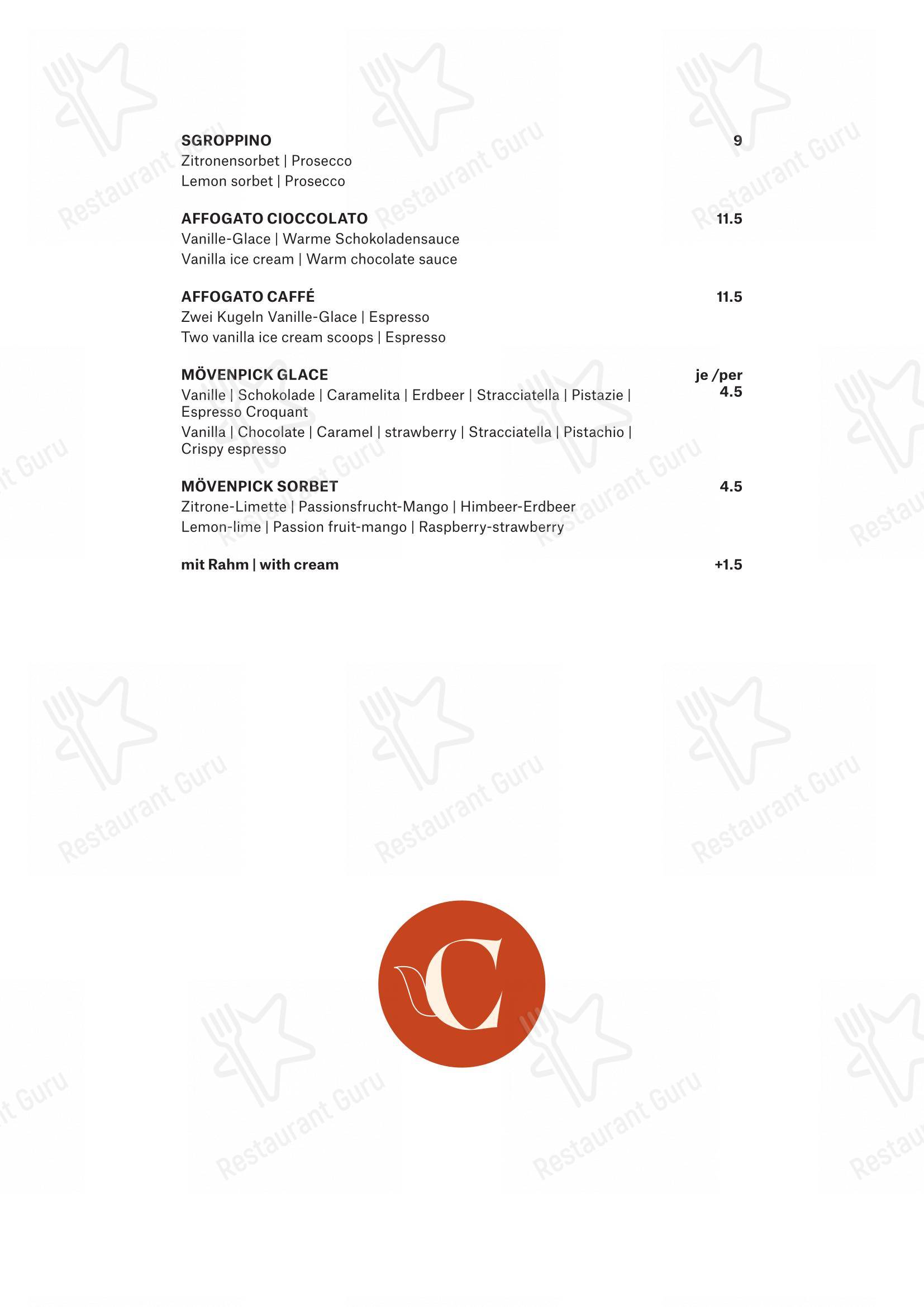 SGROPPINO 9
Zitronensorbet | Prosecco
Lemon sorbet | Prosecco

AFFOGATO CIOCCOLATO 11.5
Vanille-Glace | Warme Schokoladensauce
Vanilla ice cream | Warm chocolate sauce

AFFOGATO CAFFÉ 11.5
Zwei Kugeln Vanille-Glace | Espresso
Two vanilla ice cream scoops | Espresso

MÖVENPICK GLACE je /per 4.5
Vanille | Schokolade | Caramelita | Erdbeer | Stracciatella | Pistazie | Espresso Croquant
Vanilla | Chocolate | Caramel | strawberry | Stracciatella | Pistachio | Crispy espresso

MÖVENPICK SORBET 4.5
Zitrone-Limette | Passionsfrucht-Mango | Himbeer-Erdbeer
Lemon-lime | Passion fruit-mango | Raspberry-strawberry

mit Rahm | with cream +1.5

C

Restaurant Guru